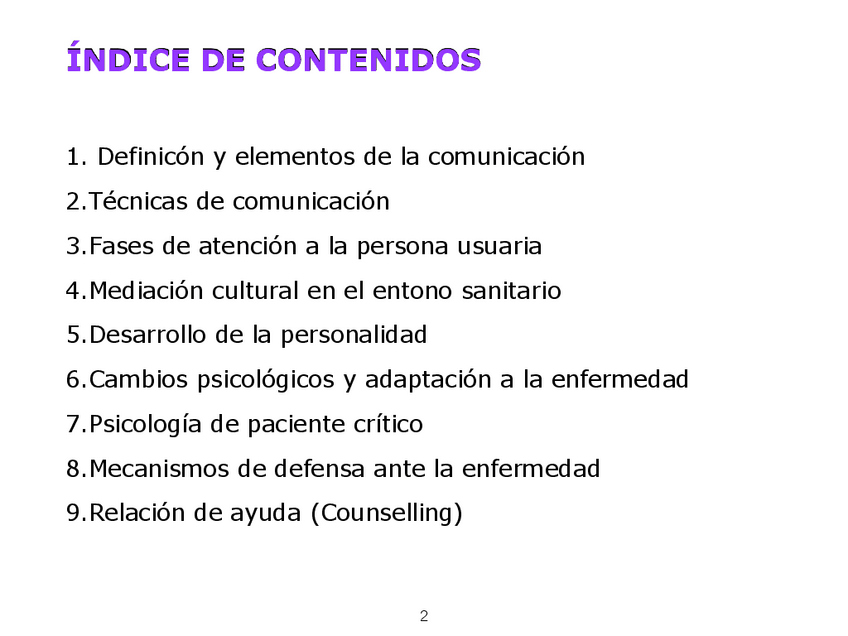 ÍNDICE DE CONTENIDOS

1. Definicón y elementos de la comunicación

2.Técnicas de comunicación

3.Fases de atención a la persona usuaria

4.Mediación cultural en el entono sanitario

5.Desarrollo de la personalidad

6.Cambios psicológicos y adaptación a la enfermedad

7.Psicología de paciente crítico

8.Mecanismos de defensa ante la enfermedad

9.Relación de ayuda (Counselling)

2